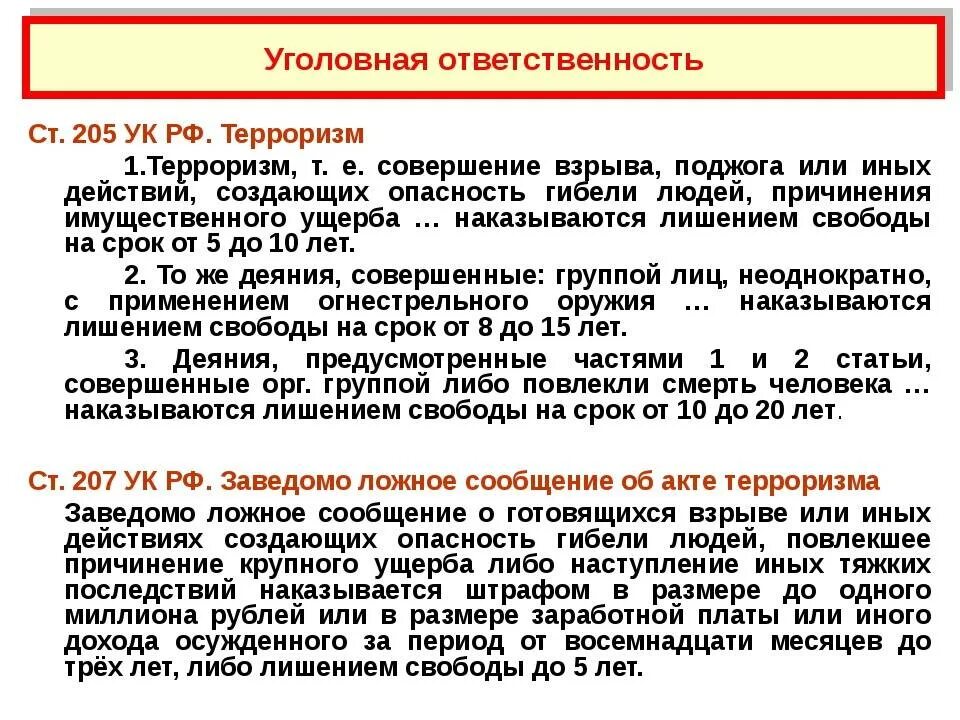 Уголовная ответственность

Ст. 205 УК РФ. Терроризм

1.Терроризм, т. е. совершение взрыва, поджога или иных действий, создающих опасность гибели людей, причинения имущественного ущерба … наказываются лишением свободы на срок от 5 до 10 лет.

2. То же деяния, совершенные: группой лиц, неоднократно, с применением огнестрельного оружия … наказываются лишением свободы на срок от 8 до 15 лет.

3. Деяния, предусмотренные частями 1 и 2 статьи, совершенные орг. группой либо повлекли смерть человека … наказываются лишением свободы на срок от 10 до 20 лет.

Ст. 207 УК РФ. Заведомо ложное сообщение об акте терроризма

Заведомо ложное сообщение о готовящихся взрыве или иных действиях создающих опасность гибели людей, повлекшее причинение крупного ущерба либо наступление иных тяжких последствий наказывается штрафом в размере до одного миллиона рублей или в размере заработной платы или иного дохода осужденного за период от восемнадцати месяцев до трёх лет, либо лишением свободы до 5 лет.